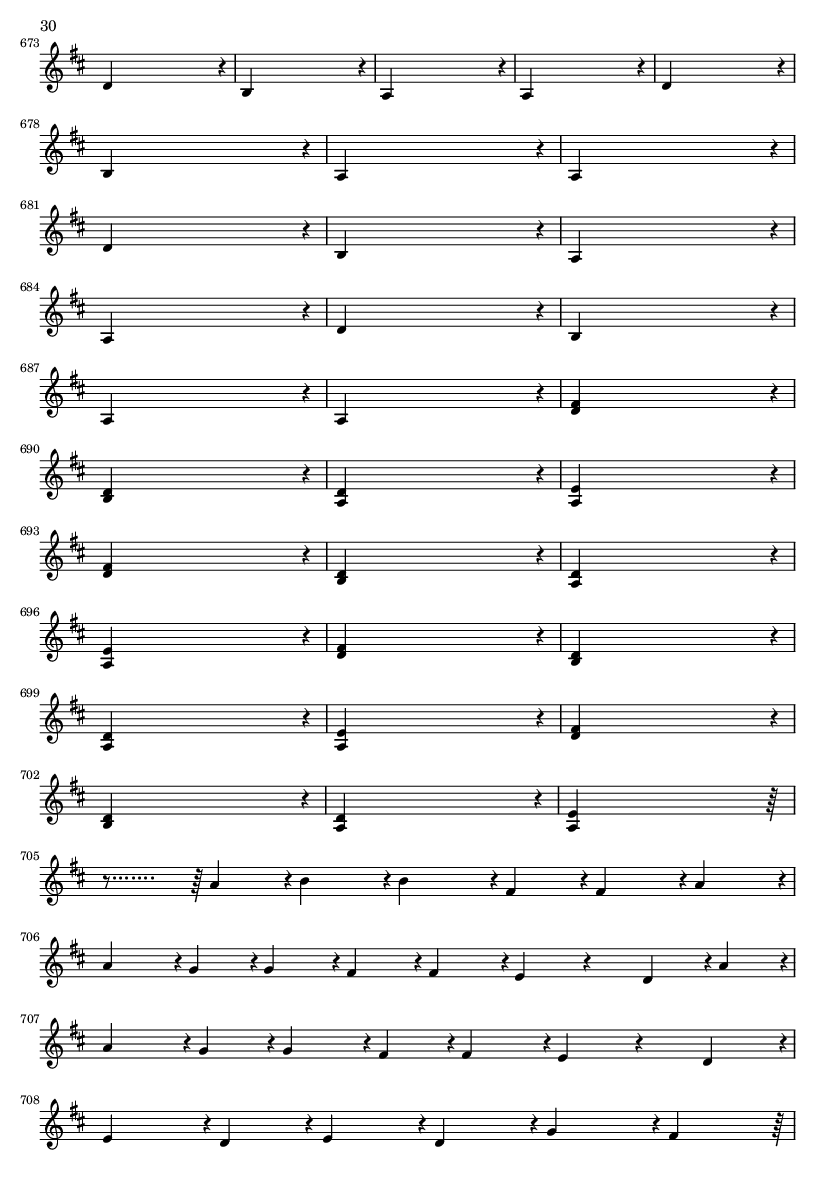 30

673

678

681

684

687

690

693

696

699

702

705

706

707

708